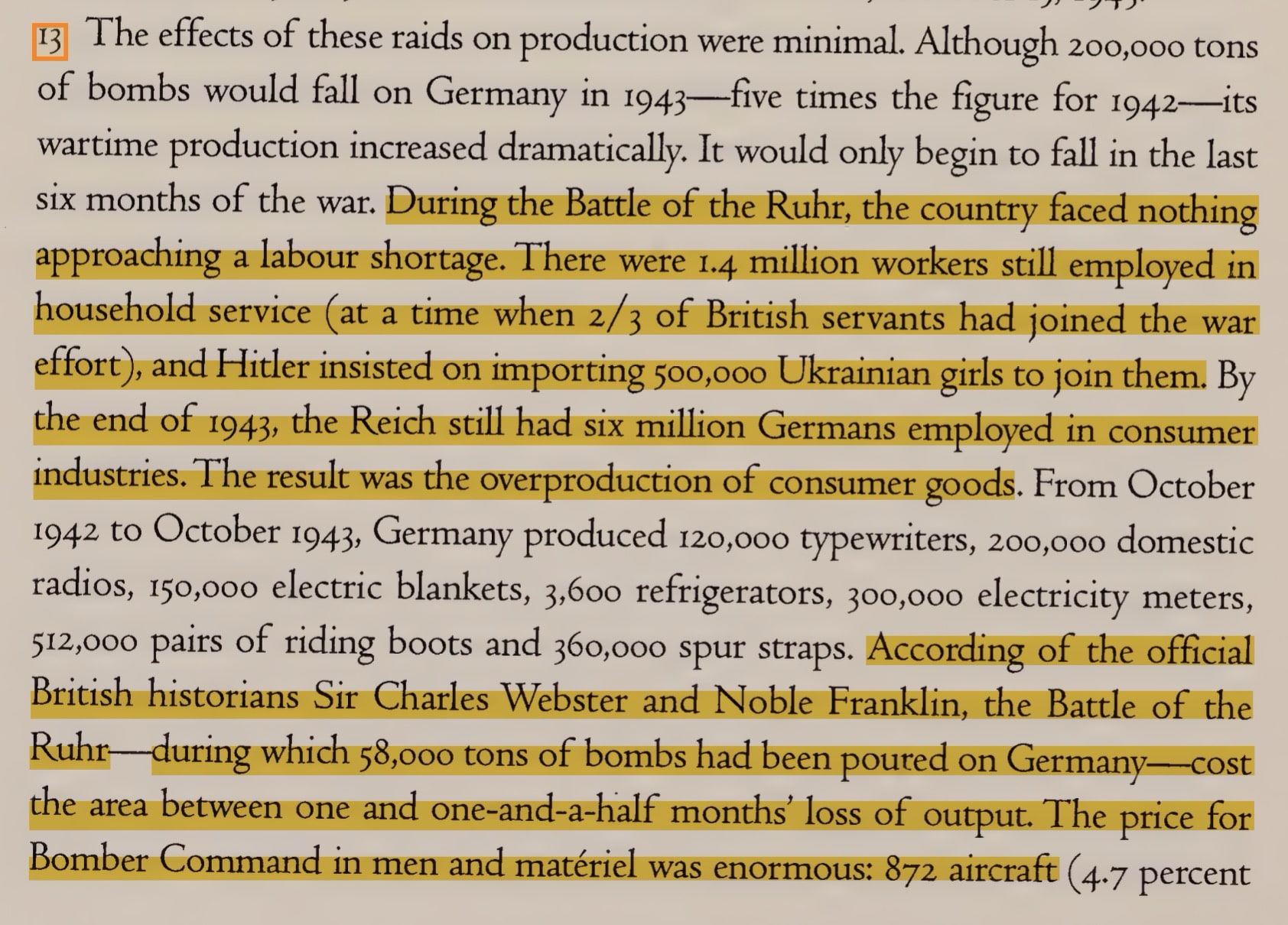 13 The effects of these raids on production were minimal. Although 200,000 tons of bombs would fall on Germany in 1943—five times the figure for 1942—its wartime production increased dramatically. It would only begin to fall in the last six months of the war. During the Battle of the Ruhr, the country faced nothing approaching a labour shortage. There were 1.4 million workers still employed in household service (at a time when 2/3 of British servants had joined the war effort), and Hitler insisted on importing 500,000 Ukrainian girls to join them. By the end of 1943, the Reich still had six million Germans employed in consumer industries. The result was the overproduction of consumer goods. From October 1942 to October 1943, Germany produced 120,000 typewriters, 200,000 domestic radios, 150,000 electric blankets, 3,600 refrigerators, 300,000 electricity meters, 512,000 pairs of riding boots and 360,000 spur straps. According of the official British historians Sir Charles Webster and Noble Franklin, the Battle of the Ruhr—during which 58,000 tons of bombs had been poured on Germany—cost the area between one and one-and-a-half months' loss of output. The price for Bomber Command in men and matériel was enormous: 872 aircraft (4.7 percent